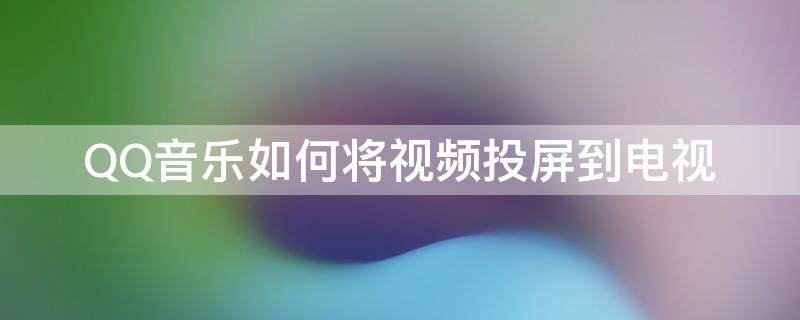 QQ音乐如何将视频投屏到电视